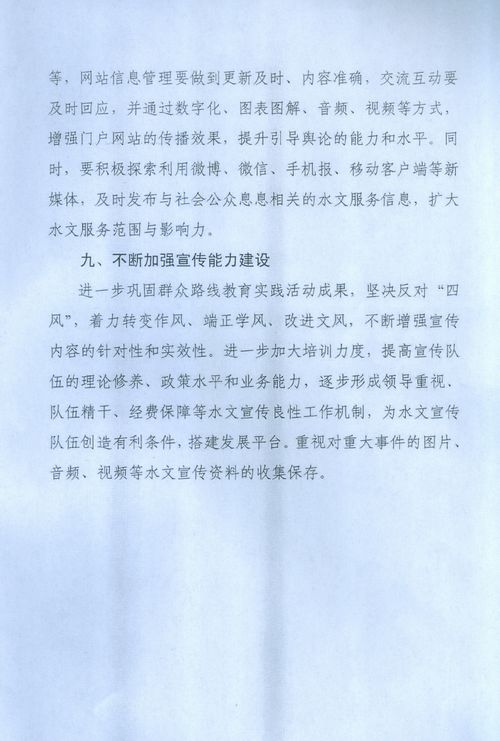 等，网站信息管理要做到更新及时、内容准确，交流互动要及时回应，并通过数字化、图表图解、音频、视频等方式，增强门户网站的传播效果，提升引导舆论的能力和水平。同时，要积极探索利用微博、微信、手机报、移动客户端等新媒体，及时发布与社会公众息息相关的水文服务信息，扩大水文服务范围与影响力。

九、不断加强宣传能力建设

进一步巩固群众路线教育实践活动成果，坚决反对“四风”，着力转变作风、端正学风、改进文风，不断增强宣传内容的针对性和实效性。进一步加大培训力度，提高宣传队伍的理论修养、政策水平和业务能力，逐步形成领导重视、队伍精干、经费保障等水文宣传良性工作机制，为水文宣传队伍创造有利条件，搭建发展平台。重视对重大事件的图片、音频、视频等水文宣传资料的收集保存。